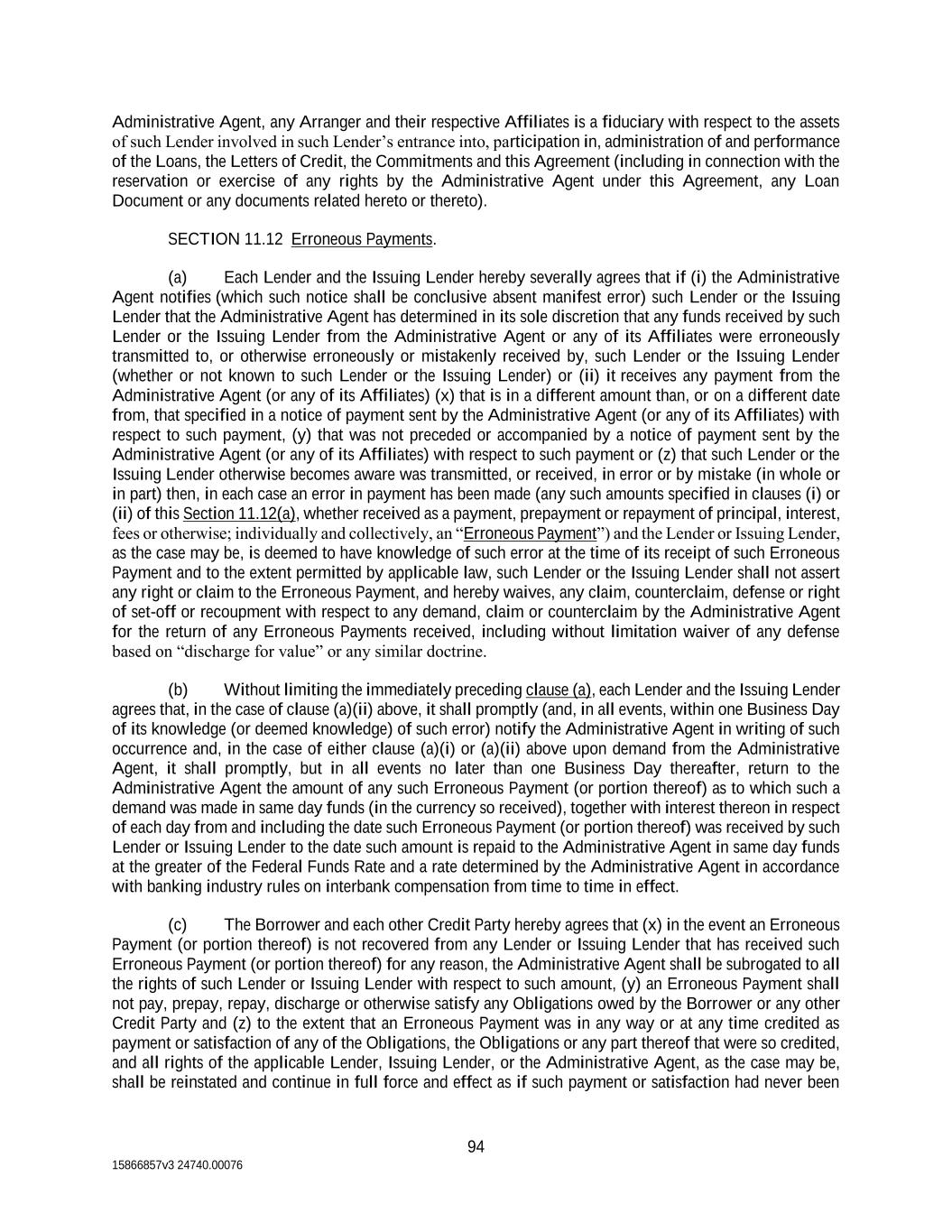 Administrative Agent, any Arranger and their respective Affiliates is a fiduciary with respect to the assets of such Lender involved in such Lender's entrance into, participation in, administration of and performance of the Loans, the Letters of Credit, the Commitments and this Agreement (including in connection with the reservation or exercise of any rights by the Administrative Agent under this Agreement, any Loan Document or any documents related hereto or thereto).

SECTION 11.12 Erroneous Payments.

(a) Each Lender and the Issuing Lender hereby severally agrees that if (i) the Administrative Agent notifies (which such notice shall be conclusive absent manifest error) such Lender or the Issuing Lender that the Administrative Agent has determined in its sole discretion that any funds received by such Lender or the Issuing Lender from the Administrative Agent or any of its Affiliates were erroneously transmitted to, or otherwise erroneously or mistakenly received by, such Lender or the Issuing Lender (whether or not known to such Lender or the Issuing Lender) or (ii) it receives any payment from the Administrative Agent (or any of its Affiliates) (x) that is in a different amount than, or on a different date from, that specified in a notice of payment sent by the Administrative Agent (or any of its Affiliates) with respect to such payment, (y) that was not preceded or accompanied by a notice of payment sent by the Administrative Agent (or any of its Affiliates) with respect to such payment or (z) that such Lender or the Issuing Lender otherwise becomes aware was transmitted, or received, in error or by mistake (in whole or in part) then, in each case an error in payment has been made (any such amounts specified in clauses (i) or (ii) of this Section 11.12(a), whether received as a payment, prepayment or repayment of principal, interest, fees or otherwise; individually and collectively, an "Erroneous Payment") and the Lender or Issuing Lender, as the case may be, is deemed to have knowledge of such error at the time of its receipt of such Erroneous Payment and to the extent permitted by applicable law, such Lender or the Issuing Lender shall not assert any right or claim to the Erroneous Payment, and hereby waives, any claim, counterclaim, defense or right of set-off or recoupment with respect to any demand, claim or counterclaim by the Administrative Agent for the return of any Erroneous Payments received, including without limitation waiver of any defense based on "discharge for value" or any similar doctrine.

(b) Without limiting the immediately preceding clause (a), each Lender and the Issuing Lender agrees that, in the case of clause (a)(ii) above, it shall promptly (and, in all events, within one Business Day of its knowledge (or deemed knowledge) of such error) notify the Administrative Agent in writing of such occurrence and, in the case of either clause (a)(i) or (a)(ii) above upon demand from the Administrative Agent, it shall promptly, but in all events no later than one Business Day thereafter, return to the Administrative Agent the amount of any such Erroneous Payment (or portion thereof) as to which such a demand was made in same day funds (in the currency so received), together with interest thereon in respect of each day from and including the date such Erroneous Payment (or portion thereof) was received by such Lender or Issuing Lender to the date such amount is repaid to the Administrative Agent in same day funds at the greater of the Federal Funds Rate and a rate determined by the Administrative Agent in accordance with banking industry rules on interbank compensation from time to time in effect.

(c) The Borrower and each other Credit Party hereby agrees that (x) in the event an Erroneous Payment (or portion thereof) is not recovered from any Lender or Issuing Lender that has received such Erroneous Payment (or portion thereof) for any reason, the Administrative Agent shall be subrogated to all the rights of such Lender or Issuing Lender with respect to such amount, (y) an Erroneous Payment shall not pay, prepay, repay, discharge or otherwise satisfy any Obligations owed by the Borrower or any other Credit Party and (z) to the extent that an Erroneous Payment was in any way or at any time credited as payment or satisfaction of any of the Obligations, the Obligations or any part thereof that were so credited, and all rights of the applicable Lender, Issuing Lender, or the Administrative Agent, as the case may be, shall be reinstated and continue in full force and effect as if such payment or satisfaction had never been

94

15866857v3 24740.00076